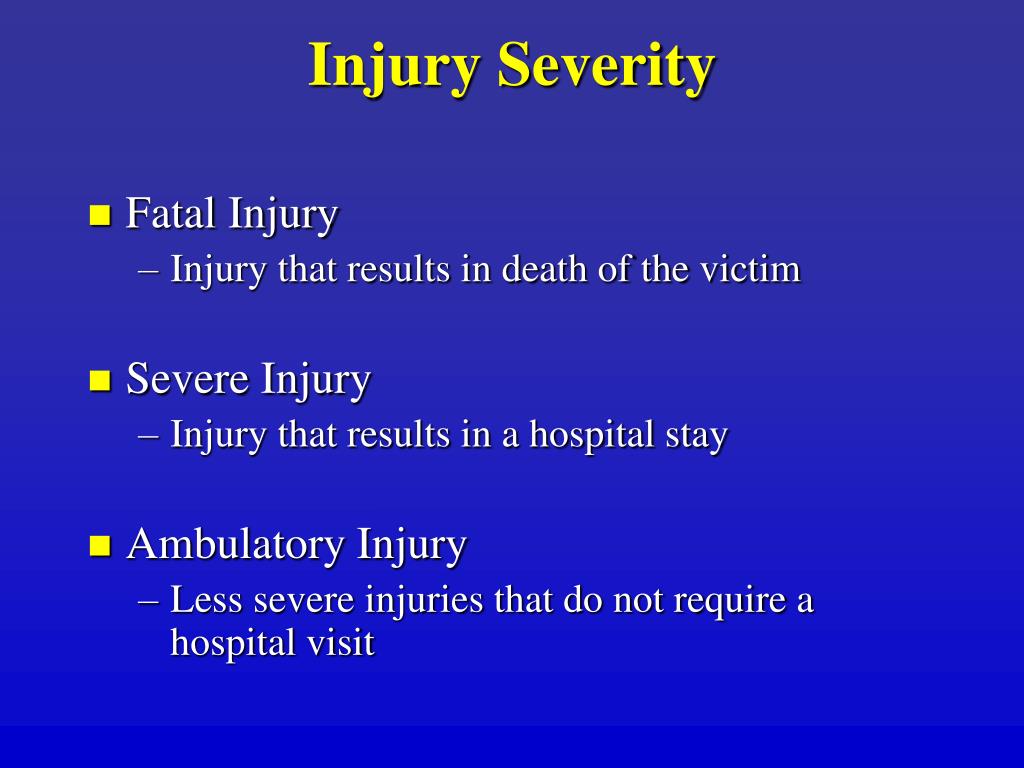 Injury Severity

Fatal Injury
– Injury that results in death of the victim

Severe Injury
– Injury that results in a hospital stay

Ambulatory Injury
– Less severe injuries that do not require a hospital visit